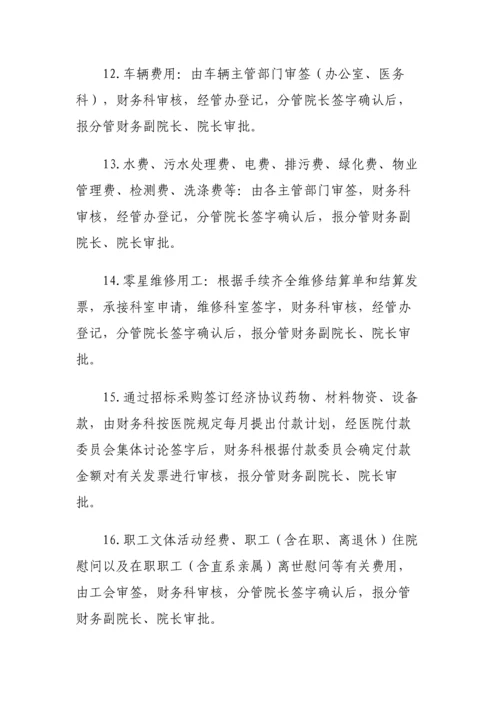 12. 车辆费用：由车辆主管部门审签（办公室、医务科），财务科审核，经管办登记，分管院长签字确认后，报分管财务副院长、院长审批。

13. 水费、污水处理费、电费、排污费、绿化费、物业管理费、检测费、洗涤费等：由各主管部门审签，财务科审核，经管办登记，分管院长签字确认后，报分管财务副院长、院长审批。

14. 零星维修用工：根据手续齐全维修结算单和结算发票，承接科室申请，维修科室签字，财务科审核，经管办登记，分管院长签字确认后，报分管财务副院长、院长审批。

15. 通过招标采购签订经济协议药物、材料物资、设备款，由财务科按医院规定每月提出付款计划，经医院付款委员会集体讨论签字后，财务科根据付款委员会确定付款金额对有关发票进行审核，报分管财务副院长、院长审批。

16. 职工文体活动经费、职工（含在职、离退休）住院慰问以及在职职工（含直系亲属）离世慰问等有关费用，由工会审签，财务科审核，分管院长签字确认后，报分管财务副院长、院长审批。